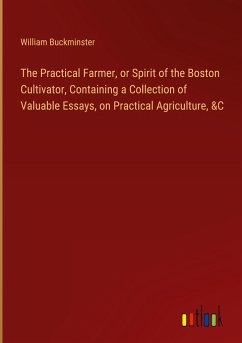 William Buckminster

The Practical Farmer, or Spirit of the Boston Cultivator, Containing a Collection of Valuable Essays, on Practical Agriculture, &C

outlook